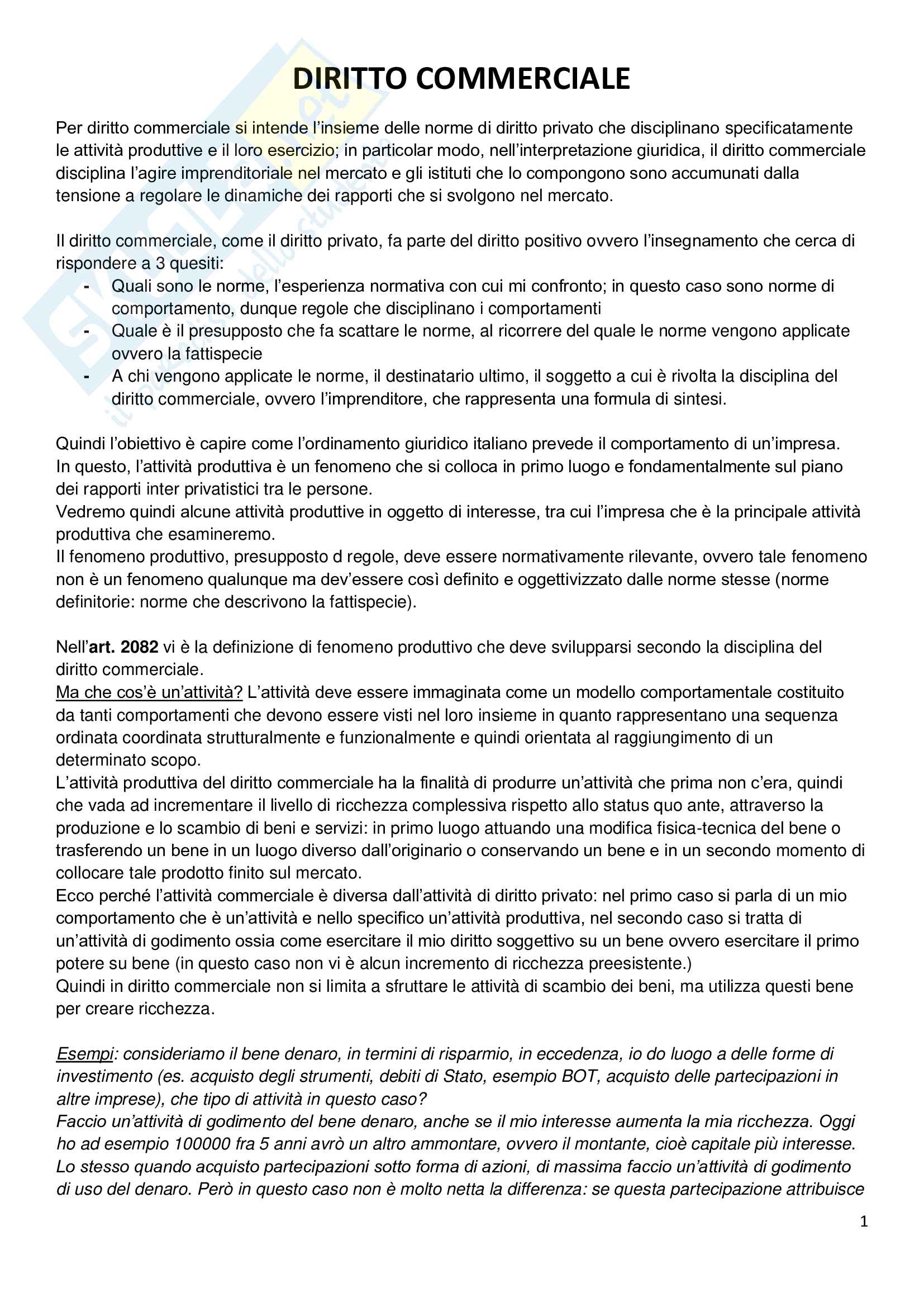 DIRITTO COMMERCIALE

Per diritto commerciale si intende l'insieme delle norme di diritto privato che disciplinano specificatamente le attività produttive e il loro esercizio; in particolar modo, nell'interpretazione giuridica, il diritto commerciale disciplina l'agire imprenditoriale nel mercato e gli istituti che lo compongono sono accumunati dalla tensione a regolare le dinamiche dei rapporti che si svolgono nel mercato.

Il diritto commerciale, come il diritto privato, fa parte del diritto positivo ovvero l'insegnamento che cerca di rispondere a 3 quesiti:
- Quali sono le norme, l'esperienza normativa con cui mi confronto; in questo caso sono norme di comportamento, dunque regole che disciplinano i comportamenti
- Quale è il presupposto che fa scattare le norme, al ricorrere del quale le norme vengono applicate ovvero la fattispecie
- A chi vengono applicate le norme, il destinatario ultimo, il soggetto a cui è rivolta la disciplina del diritto commerciale, ovvero l'imprenditore, che rappresenta una formula di sintesi.

Quindi l'obiettivo è capire come l'ordinamento giuridico italiano prevede il comportamento di un'impresa.
In questo, l'attività produttiva è un fenomeno che si colloca in primo luogo e fondamentalmente sul piano dei rapporti inter privatistici tra le persone.
Vedremo quindi alcune attività produttive in oggetto di interesse, tra cui l'impresa che è la principale attività produttiva che esamineremo.
Il fenomeno produttivo, presupposto d regole, deve essere normativamente rilevante, ovvero tale fenomeno non è un fenomeno qualunque ma dev'essere così definito e oggettivizzato dalle norme stesse (norme definitorie: norme che descrivono la fattispecie).

Nell'art. 2082 vi è la definizione di fenomeno produttivo che deve svilupparsi secondo la disciplina del diritto commerciale.
Ma che cos'è un'attività? L'attività deve essere immaginata come un modello comportamentale costituito da tanti comportamenti che devono essere visti nel loro insieme in quanto rappresentano una sequenza ordinata coordinata strutturalmente e funzionalmente e quindi orientata al raggiungimento di un determinato scopo.
L'attività produttiva del diritto commerciale ha la finalità di produrre un'attività che prima non c'era, quindi che vada ad incrementare il livello di ricchezza complessiva rispetto allo status quo ante, attraverso la produzione e lo scambio di beni e servizi: in primo luogo attuando una modifica fisica-tecnica del bene o trasferendo un bene in un luogo diverso dall'originario o conservando un bene e in un secondo momento di collocare tale prodotto finito sul mercato.
Ecco perché l'attività commerciale è diversa dall'attività di diritto privato: nel primo caso si parla di un mio comportamento che è un'attività e nello specifico un'attività produttiva, nel secondo caso si tratta di un'attività di godimento ossia come esercitare il mio diritto soggettivo su un bene ovvero esercitare il primo potere su bene (in questo caso non vi è alcun incremento di ricchezza preesistente.)
Quindi in diritto commerciale non si limita a sfruttare le attività di scambio dei beni, ma utilizza questi bene per creare ricchezza.

Esempi: consideriamo il bene denaro, in termini di risparmio, in eccedenza, io do luogo a delle forme di investimento (es. acquisto degli strumenti, debiti di Stato, esempio BOT, acquisto delle partecipazioni in altre imprese), che tipo di attività in questo caso?
Faccio un'attività di godimento del bene denaro, anche se il mio interesse aumenta la mia ricchezza. Oggi ho ad esempio 100000 fra 5 anni avrò un altro ammontare, ovvero il montante, cioè capitale più interesse.
Lo stesso quando acquisto partecipazioni sotto forma di azioni, di massima faccio un'attività di godimento di uso del denaro. Però in questo caso non è molto netta la differenza: se questa partecipazione attribuisce

1